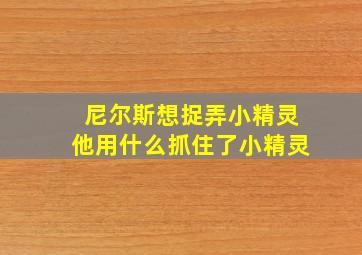 尼尔斯想捉弄小精灵
他用什么抓住了小精灵